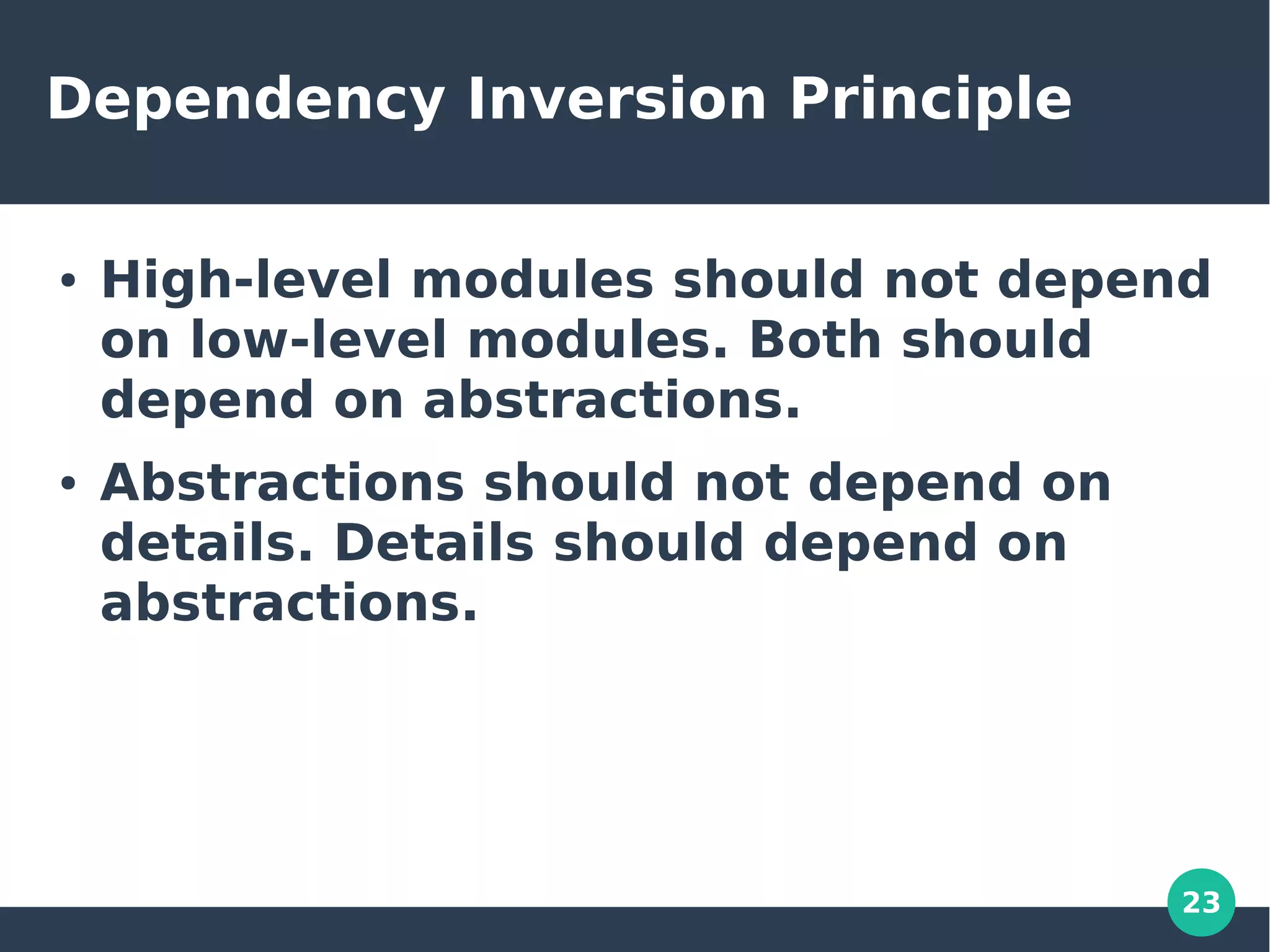 Dependency Inversion Principle

• High-level modules should not depend on low-level modules. Both should depend on abstractions.

• Abstractions should not depend on details. Details should depend on abstractions.

23